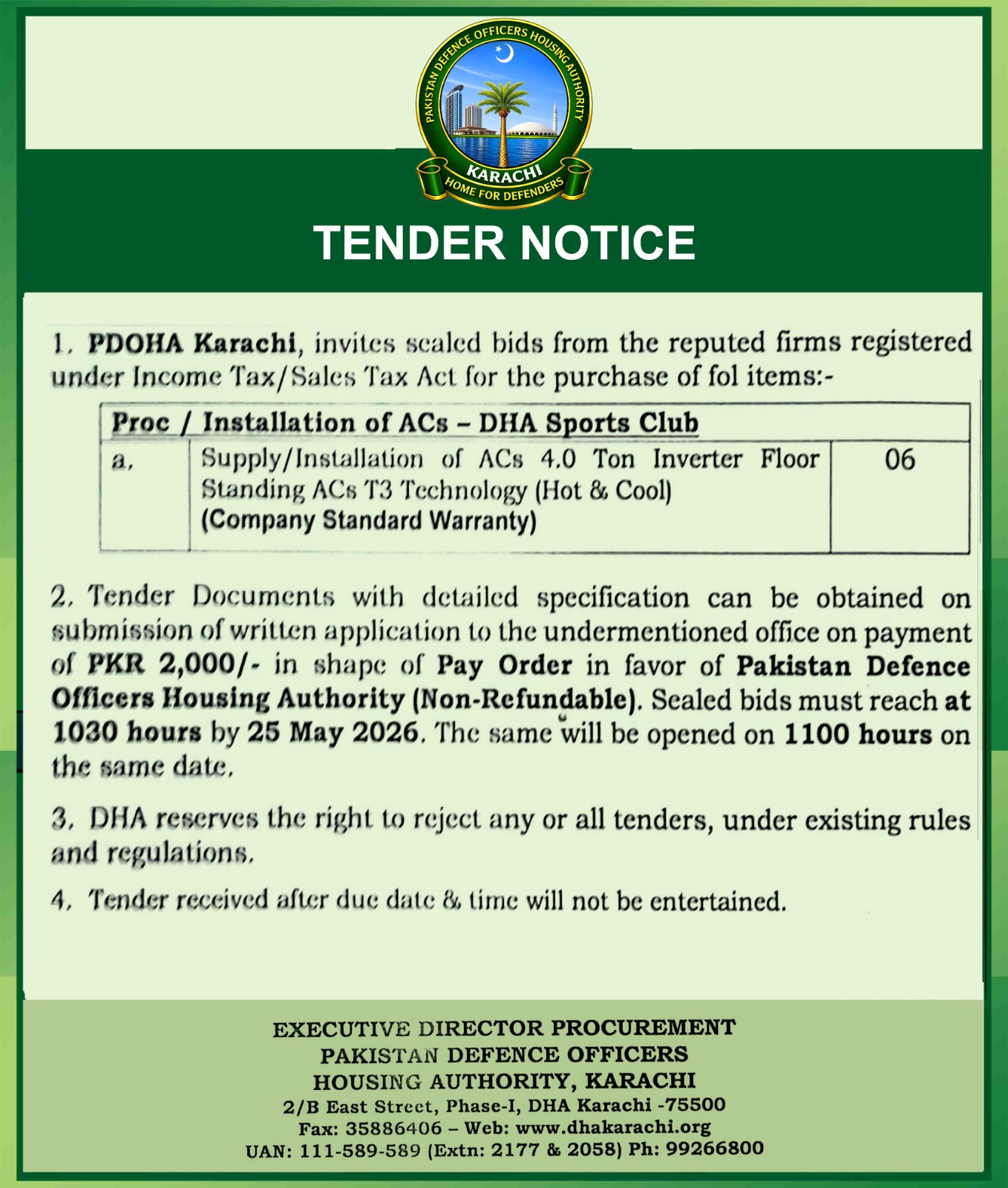 PAKISTAN DEFENCE OFFICERS HOUSING AUTHORITY
KARACHI
HOME FOR DEFENDERS

TENDER NOTICE

1. PDOHA Karachi, invites sealed bids from the reputed firms registered under Income Tax/Sales Tax Act for the purchase of fol items:-

| Proc / Installation of ACs – DHA Sports Club | | |
|---|---|---|
| a. | Supply/Installation of ACs 4.0 Ton Inverter Floor Standing ACs T3 Technology (Hot & Cool) (Company Standard Warranty) | 06 |

2. Tender Documents with detailed specification can be obtained on submission of written application to the undermentioned office on payment of PKR 2,000/- in shape of Pay Order in favor of Pakistan Defence Officers Housing Authority (Non-Refundable). Sealed bids must reach at 1030 hours by 25 May 2026. The same will be opened on 1100 hours on the same date.

3. DHA reserves the right to reject any or all tenders, under existing rules and regulations.

4. Tender received after due date & time will not be entertained.

EXECUTIVE DIRECTOR PROCUREMENT
PAKISTAN DEFENCE OFFICERS
HOUSING AUTHORITY, KARACHI
2/B East Street, Phase-I, DHA Karachi -75500
Fax: 35886406 – Web: www.dhakarachi.org
UAN: 111-589-589 (Extn: 2177 & 2058) Ph: 99266800